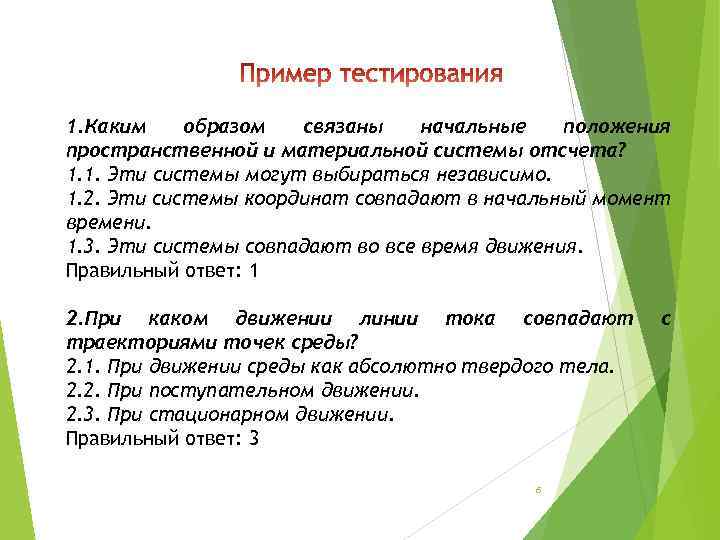 Пример тестирования

1.Каким образом связаны начальные положения пространственной и материальной системы отсчета?
1.1. Эти системы могут выбираться независимо.
1.2. Эти системы координат совпадают в начальный момент времени.
1.3. Эти системы совпадают во все время движения.
Правильный ответ: 1

2.При каком движении линии тока совпадают с траекториями точек среды?
2.1. При движении среды как абсолютно твердого тела.
2.2. При поступательном движении.
2.3. При стационарном движении.
Правильный ответ: 3

6